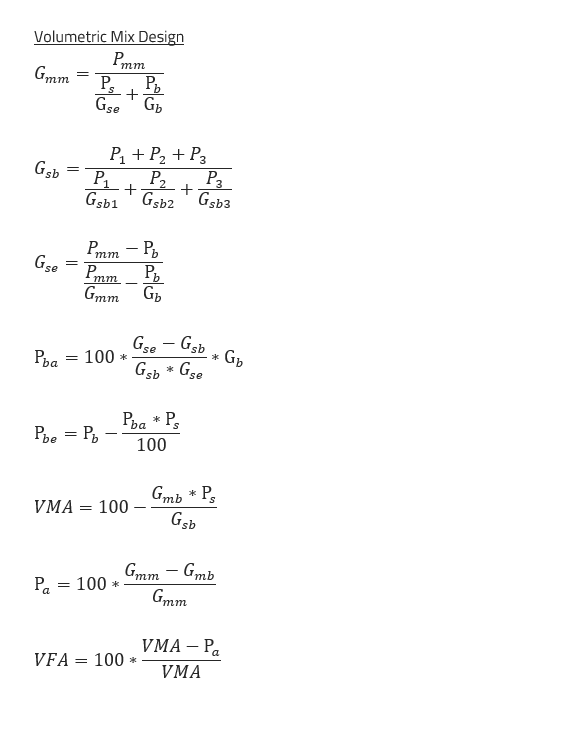 Volumetric Mix Design

$G_{mm} = \frac{P_{mm}}{\frac{P_s}{G_{se}} + \frac{P_b}{G_b}}$

$G_{sb} = \frac{P_1 + P_2 + P_3}{\frac{P_1}{G_{sb1}} + \frac{P_2}{G_{sb2}} + \frac{P_3}{G_{sb3}}}$

$G_{se} = \frac{P_{mm} - P_b}{\frac{P_{mm}}{G_{mm}} - \frac{P_b}{G_b}}$

$P_{ba} = 100 * \frac{G_{se} - G_{sb}}{G_{sb} * G_{se}} * G_b$

$P_{be} = P_b - \frac{P_{ba} * P_s}{100}$

$VMA = 100 - \frac{G_{mb} * P_s}{G_{sb}}$

$P_a = 100 * \frac{G_{mm} - G_{mb}}{G_{mm}}$

$VFA = 100 * \frac{VMA - P_a}{VMA}$